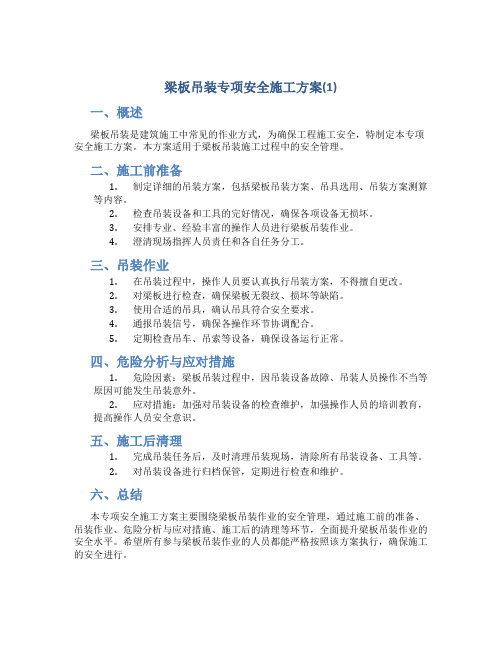 梁板吊装专项安全施工方案(1)

一、概述

梁板吊装是建筑施工中常见的作业方式，为确保工程施工安全，特制定本专项安全施工方案。本方案适用于梁板吊装施工过程中的安全管理。

二、施工前准备

1. 制定详细的吊装方案，包括梁板吊装方案、吊具选用、吊装方案测算等内容。
2. 检查吊装设备和工具的完好情况，确保各项设备无损坏。
3. 安排专业、经验丰富的操作人员进行梁板吊装作业。
4. 澄清现场指挥人员责任和各自任务分工。

三、吊装作业

1. 在吊装过程中，操作人员要认真执行吊装方案，不得擅自更改。
2. 对梁板进行检查，确保梁板无裂纹、损坏等缺陷。
3. 使用合适的吊具，确认吊具符合安全要求。
4. 通报吊装信号，确保各操作环节协调配合。
5. 定期检查吊车、吊索等设备，确保设备运行正常。

四、危险分析与应对措施

1. 危险因素：梁板吊装过程中，因吊装设备故障、吊装人员操作不当等原因可能发生吊装意外。
2. 应对措施：加强对吊装设备的检查维护，加强操作人员的培训教育，提高操作人员安全意识。

五、施工后清理

1. 完成吊装任务后，及时清理吊装现场，清除所有吊装设备、工具等。
2. 对吊装设备进行归档保管，定期进行检查和维护。

六、总结

本专项安全施工方案主要围绕梁板吊装作业的安全管理，通过施工前的准备、吊装作业、危险分析与应对措施、施工后的清理等环节，全面提升梁板吊装作业的安全水平。希望所有参与梁板吊装作业的人员都能严格按照该方案执行，确保施工的安全进行。